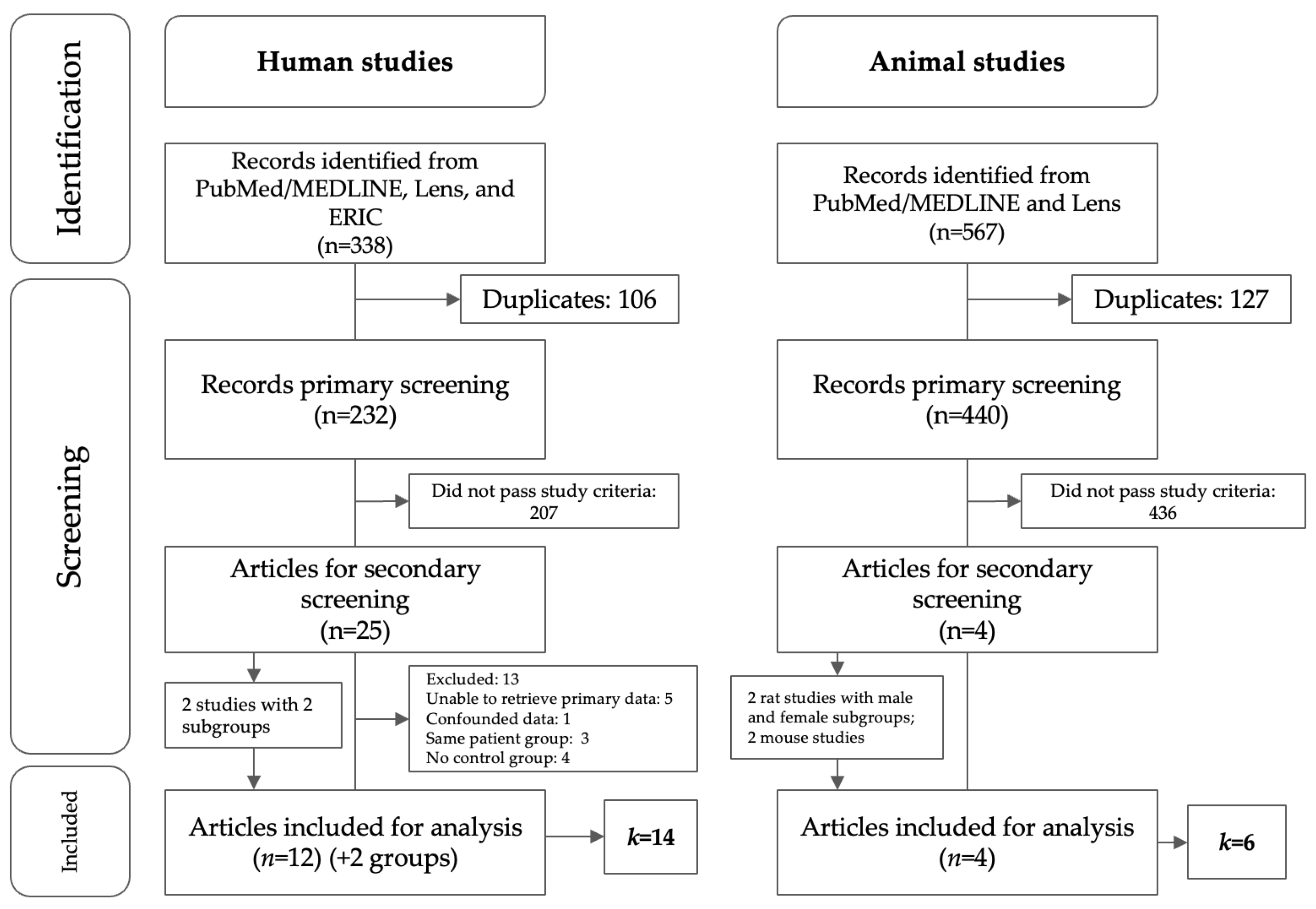 Identification

Screening

Included

Human studies

Records identified from PubMed/MEDLINE, Lens, and ERIC (n=338)

Duplicates: 106

Records primary screening (n=232)

Did not pass study criteria: 207

Articles for secondary screening (n=25)

2 studies with 2 subgroups

Excluded: 13
Unable to retrieve primary data: 5
Confounded data: 1
Same patient group: 3
No control group: 4

Articles included for analysis ($n$=12) (+2 groups)

$k$=14

Animal studies

Records identified from PubMed/MEDLINE and Lens (n=567)

Duplicates: 127

Records primary screening (n=440)

Did not pass study criteria: 436

Articles for secondary screening (n=4)

2 rat studies with male and female subgroups; 2 mouse studies

Articles included for analysis ($n$=4)

$k$=6